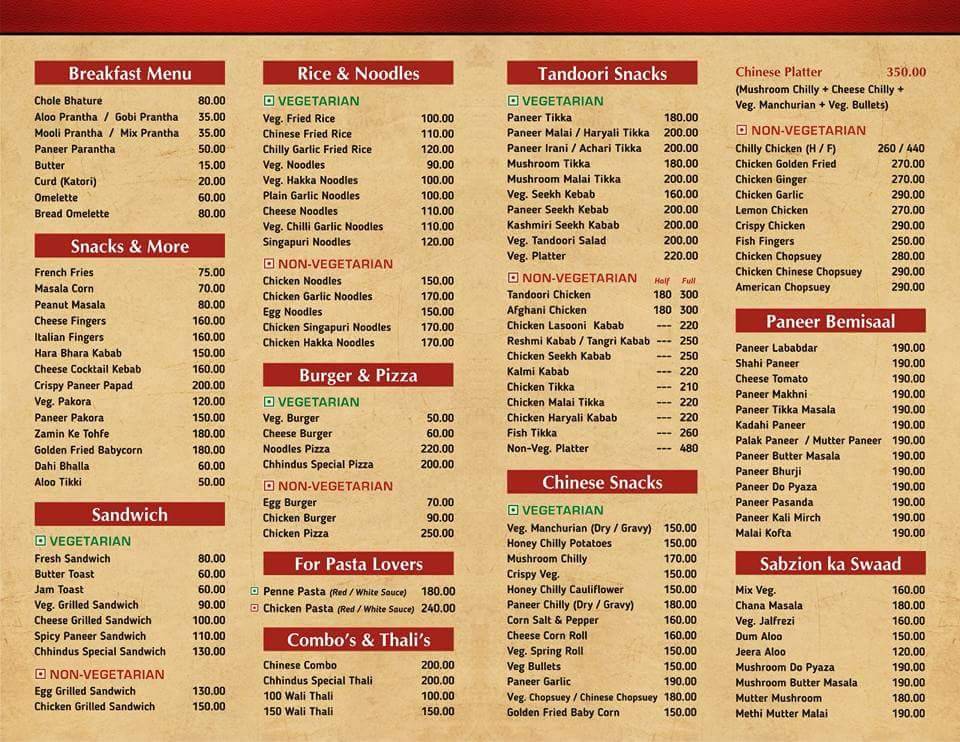 Breakfast Menu

| | |
|---|---|
| Chole Bhature | 80.00 |
| Aloo Prantha / Gobi Prantha | 35.00 |
| Mooli Prantha / Mix Prantha | 35.00 |
| Paneer Parantha | 50.00 |
| Butter | 15.00 |
| Curd (Katori) | 20.00 |
| Omelette | 60.00 |
| Bread Omelette | 80.00 |

Snacks & More

| | |
|---|---|
| French Fries | 75.00 |
| Masala Corn | 70.00 |
| Peanut Masala | 80.00 |
| Cheese Fingers | 160.00 |
| Italian Fingers | 160.00 |
| Hara Bhara Kabab | 150.00 |
| Cheese Cocktail Kebab | 160.00 |
| Crispy Paneer Papad | 200.00 |
| Veg. Pakora | 120.00 |
| Paneer Pakora | 150.00 |
| Zamin Ke Tohfe | 180.00 |
| Golden Fried Babycorn | 180.00 |
| Dahi Bhalla | 60.00 |
| Aloo Tikki | 50.00 |

Sandwich

VEGETARIAN

| | |
|---|---|
| Fresh Sandwich | 80.00 |
| Butter Toast | 60.00 |
| Jam Toast | 60.00 |
| Veg. Grilled Sandwich | 90.00 |
| Cheese Grilled Sandwich | 100.00 |
| Spicy Paneer Sandwich | 110.00 |
| Chhindus Special Sandwich | 130.00 |

NON-VEGETARIAN

| | |
|---|---|
| Egg Grilled Sandwich | 130.00 |
| Chicken Grilled Sandwich | 150.00 |

Rice & Noodles

VEGETARIAN

| | |
|---|---|
| Veg. Fried Rice | 100.00 |
| Chinese Fried Rice | 110.00 |
| Chilly Garlic Fried Rice | 120.00 |
| Veg. Noodles | 90.00 |
| Veg. Hakka Noodles | 100.00 |
| Plain Garlic Noodles | 100.00 |
| Cheese Noodles | 110.00 |
| Veg. Chilli Garlic Noodles | 110.00 |
| Singapuri Noodles | 120.00 |

NON-VEGETARIAN

| | |
|---|---|
| Chicken Noodles | 150.00 |
| Chicken Garlic Noodles | 170.00 |
| Egg Noodles | 150.00 |
| Chicken Singapuri Noodles | 170.00 |
| Chicken Hakka Noodles | 170.00 |

Burger & Pizza

VEGETARIAN

| | |
|---|---|
| Veg. Burger | 50.00 |
| Cheese Burger | 60.00 |
| Noodles Pizza | 220.00 |
| Chhindus Special Pizza | 200.00 |

NON-VEGETARIAN

| | |
|---|---|
| Egg Burger | 70.00 |
| Chicken Burger | 90.00 |
| Chicken Pizza | 250.00 |

For Pasta Lovers

| | |
|---|---|
| Penne Pasta (Red / White Sauce) | 180.00 |
| Chicken Pasta (Red / White Sauce) | 240.00 |

Combo's & Thali's

| | |
|---|---|
| Chinese Combo | 200.00 |
| Chhindus Special Thali | 200.00 |
| 100 Wali Thali | 100.00 |
| 150 Wali Thali | 150.00 |

Tandoori Snacks

VEGETARIAN

| | |
|---|---|
| Paneer Tikka | 180.00 |
| Paneer Malai / Haryali Tikka | 200.00 |
| Paneer Irani / Achari Tikka | 200.00 |
| Mushroom Tikka | 180.00 |
| Mushroom Malai Tikka | 200.00 |
| Veg. Seekh Kebab | 160.00 |
| Paneer Seekh Kebab | 200.00 |
| Kashmiri Seekh Kabab | 200.00 |
| Veg. Tandoori Salad | 200.00 |
| Veg. Platter | 220.00 |

| NON-VEGETARIAN | Half | Full |
|---|---|---|
| Tandoori Chicken | 180 | 300 |
| Afghani Chicken | 180 | 300 |
| Chicken Lasooni Kabab | --- | 220 |
| Reshmi Kabab / Tangri Kabab | --- | 250 |
| Chicken Seekh Kabab | --- | 250 |
| Kalmi Kabab | --- | 220 |
| Chicken Tikka | --- | 210 |
| Chicken Malai Tikka | --- | 220 |
| Chicken Haryali Kabab | --- | 220 |
| Fish Tikka | --- | 260 |
| Non-Veg. Platter | --- | 480 |

Chinese Snacks

VEGETARIAN

| | |
|---|---|
| Veg. Manchurian (Dry / Gravy) | 150.00 |
| Honey Chilly Potatoes | 150.00 |
| Mushroom Chilly | 170.00 |
| Crispy Veg. | 150.00 |
| Honey Chilly Cauliflower | 150.00 |
| Paneer Chilly (Dry / Gravy) | 180.00 |
| Corn Salt & Pepper | 160.00 |
| Cheese Corn Roll | 160.00 |
| Veg. Spring Roll | 150.00 |
| Veg Bullets | 150.00 |
| Paneer Garlic | 190.00 |
| Veg. Chopsuey / Chinese Chopsuey | 180.00 |
| Golden Fried Baby Corn | 150.00 |

Chinese Platter 350.00
(Mushroom Chilly + Cheese Chilly + Veg. Manchurian + Veg. Bullets)

NON-VEGETARIAN

| | |
|---|---|
| Chilly Chicken (H / F) | 260 / 440 |
| Chicken Golden Fried | 270.00 |
| Chicken Ginger | 270.00 |
| Chicken Garlic | 290.00 |
| Lemon Chicken | 270.00 |
| Crispy Chicken | 290.00 |
| Fish Fingers | 250.00 |
| Chicken Chopsuey | 280.00 |
| Chicken Chinese Chopsuey | 290.00 |
| American Chopsuey | 290.00 |

Paneer Bemisaal

| | |
|---|---|
| Paneer Lababdar | 190.00 |
| Shahi Paneer | 190.00 |
| Cheese Tomato | 190.00 |
| Paneer Makhni | 190.00 |
| Paneer Tikka Masala | 190.00 |
| Kadahi Paneer | 190.00 |
| Palak Paneer / Mutter Paneer | 190.00 |
| Paneer Butter Masala | 190.00 |
| Paneer Bhurji | 190.00 |
| Paneer Do Pyaza | 190.00 |
| Paneer Pasanda | 190.00 |
| Paneer Kali Mirch | 190.00 |
| Malai Kofta | 190.00 |

Sabzion ka Swaad

| | |
|---|---|
| Mix Veg. | 160.00 |
| Chana Masala | 180.00 |
| Veg. Jalfrezi | 160.00 |
| Dum Aloo | 150.00 |
| Jeera Aloo | 120.00 |
| Mushroom Do Pyaza | 190.00 |
| Mushroom Butter Masala | 190.00 |
| Mutter Mushroom | 180.00 |
| Methi Mutter Malai | 190.00 |